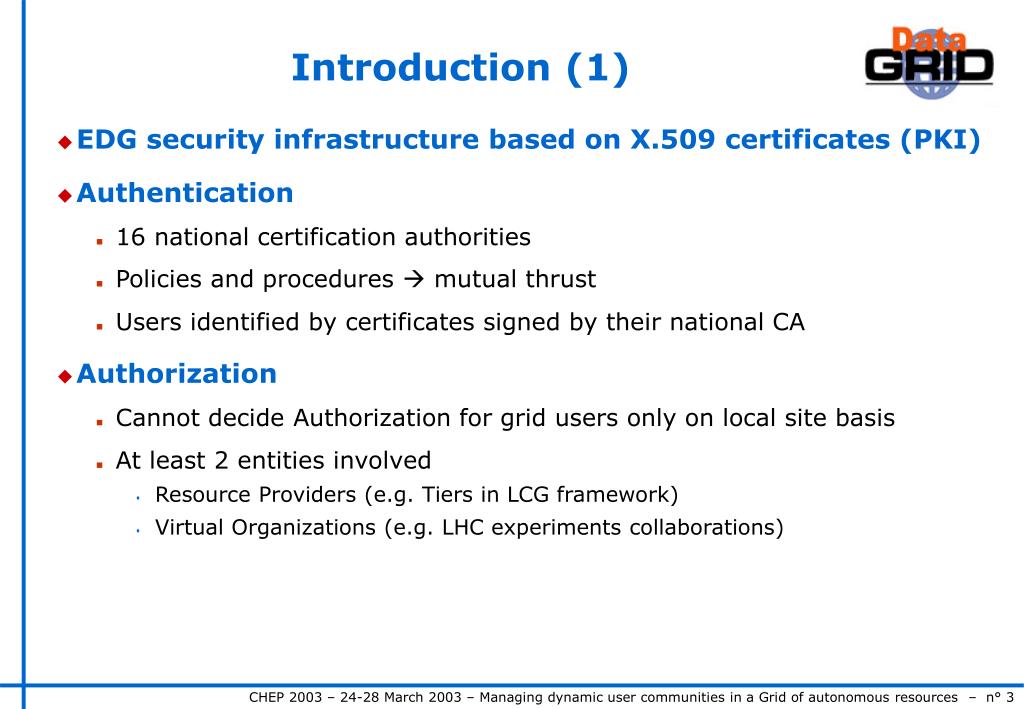 Introduction (1)

Data GRID

EDG security infrastructure based on X.509 certificates (PKI)

Authentication

16 national certification authorities

Policies and procedures → mutual thrust

Users identified by certificates signed by their national CA

Authorization

Cannot decide Authorization for grid users only on local site basis

At least 2 entities involved

Resource Providers (e.g. Tiers in LCG framework)

Virtual Organizations (e.g. LHC experiments collaborations)

CHEP 2003 – 24-28 March 2003 – Managing dynamic user communities in a Grid of autonomous resources – n° 3